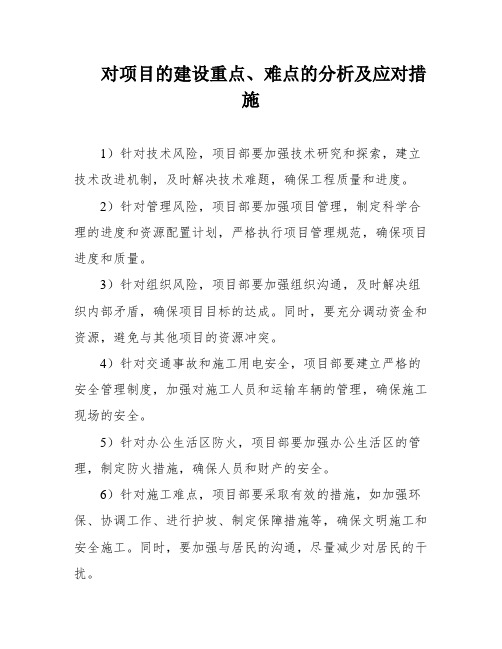 对项目的建设重点、难点的分析及应对措施

1）针对技术风险，项目部要加强技术研究和探索，建立技术改进机制，及时解决技术难题，确保工程质量和进度。

2）针对管理风险，项目部要加强项目管理，制定科学合理的进度和资源配置计划，严格执行项目管理规范，确保项目进度和质量。

3）针对组织风险，项目部要加强组织沟通，及时解决组织内部矛盾，确保项目目标的达成。同时，要充分调动资金和资源，避免与其他项目的资源冲突。

4）针对交通事故和施工用电安全，项目部要建立严格的安全管理制度，加强对施工人员和运输车辆的管理，确保施工现场的安全。

5）针对办公生活区防火，项目部要加强办公生活区的管理，制定防火措施，确保人员和财产的安全。

6）针对施工难点，项目部要采取有效的措施，如加强环保、协调工作、进行护坡、制定保障措施等，确保文明施工和安全施工。同时，要加强与居民的沟通，尽量减少对居民的干扰。